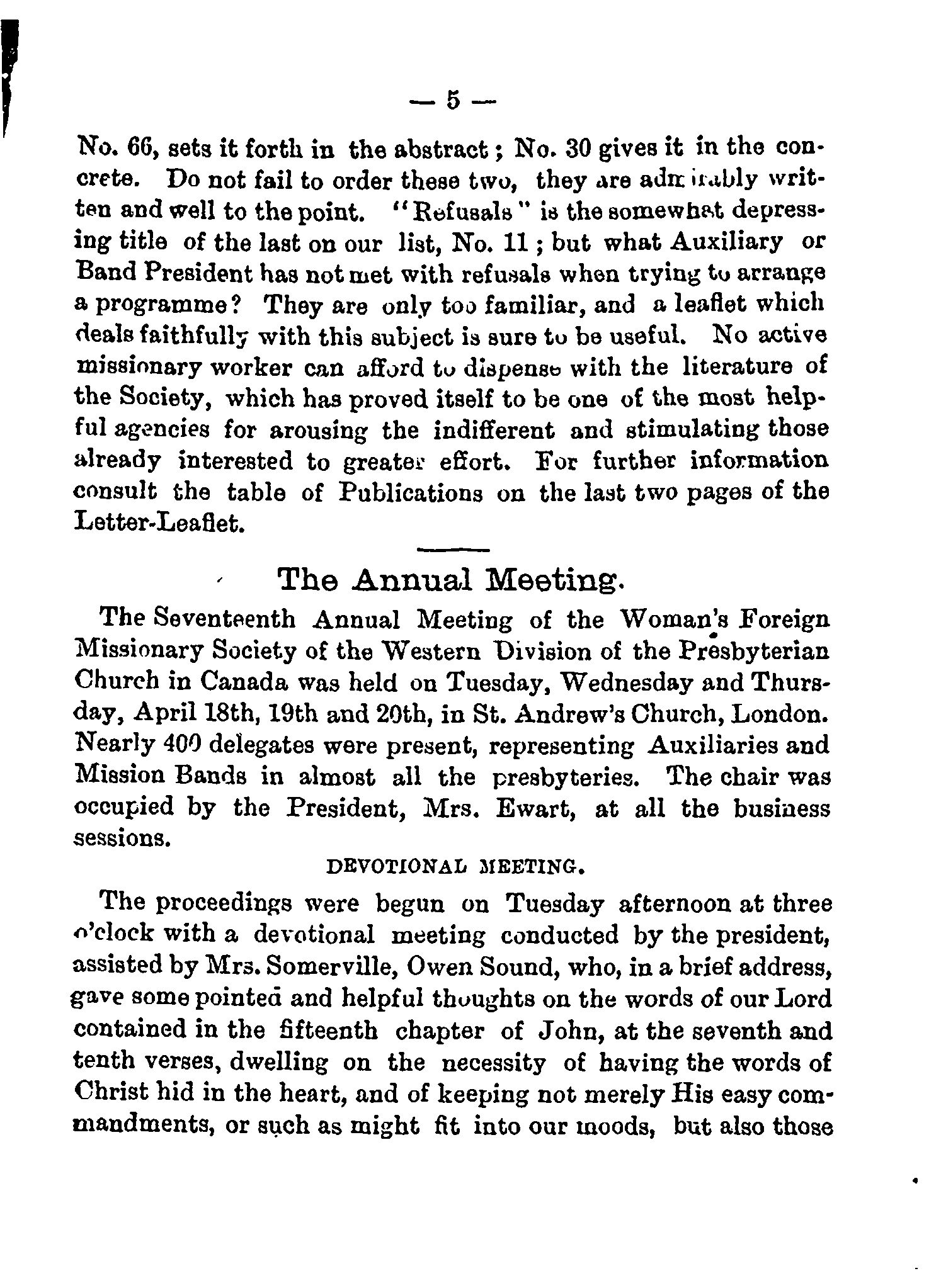 — 5 —

No. 66, sets it forth in the abstract; No. 30 gives it in the concrete. Do not fail to order these two, they are admirably written and well to the point. "Refusals" is the somewhat depressing title of the last on our list, No. 11; but what Auxiliary or Band President has not met with refusals when trying to arrange a programme? They are only too familiar, and a leaflet which deals faithfully with this subject is sure to be useful. No active missionary worker can afford to dispense with the literature of the Society, which has proved itself to be one of the most helpful agencies for arousing the indifferent and stimulating those already interested to greater effort. For further information consult the table of Publications on the last two pages of the Letter-Leaflet.

The Annual Meeting.

The Seventeenth Annual Meeting of the Woman's Foreign Missionary Society of the Western Division of the Presbyterian Church in Canada was held on Tuesday, Wednesday and Thursday, April 18th, 19th and 20th, in St. Andrew's Church, London. Nearly 400 delegates were present, representing Auxiliaries and Mission Bands in almost all the presbyteries. The chair was occupied by the President, Mrs. Ewart, at all the business sessions.

DEVOTIONAL MEETING.

The proceedings were begun on Tuesday afternoon at three o'clock with a devotional meeting conducted by the president, assisted by Mrs. Somerville, Owen Sound, who, in a brief address, gave some pointed and helpful thoughts on the words of our Lord contained in the fifteenth chapter of John, at the seventh and tenth verses, dwelling on the necessity of having the words of Christ hid in the heart, and of keeping not merely His easy commandments, or such as might fit into our moods, but also those